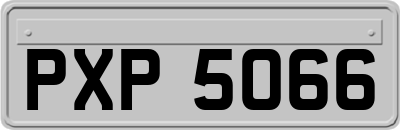 PXP 5066